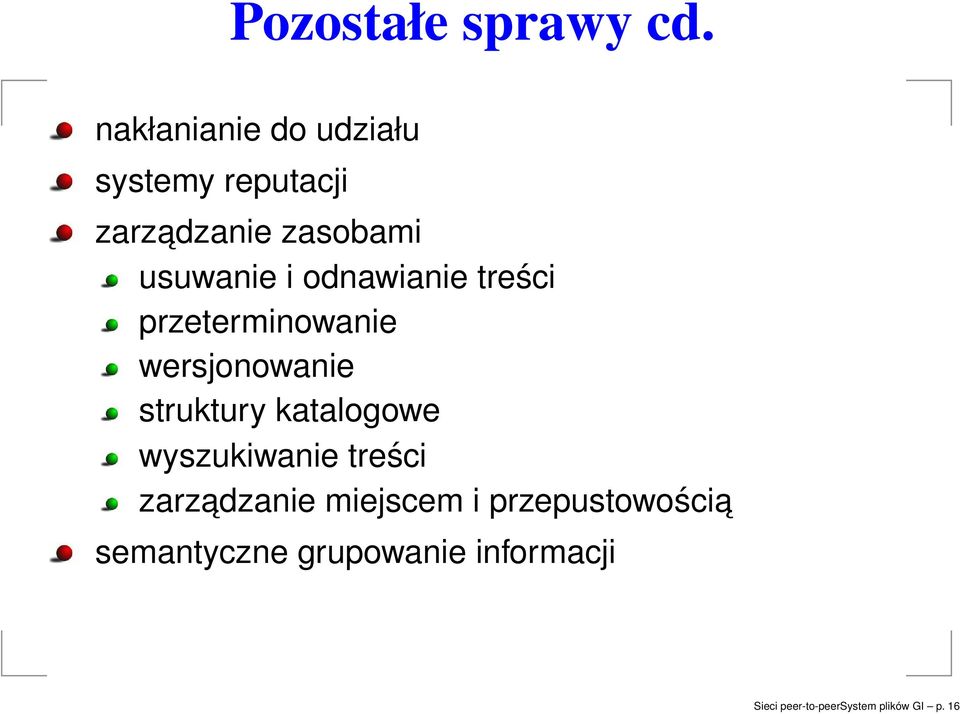 Pozostałe sprawy cd.

nakłanianie do udziału

systemy reputacji

zarządzanie zasobami

usuwanie i odnawianie treści

przeterminowanie

wersjonowanie

struktury katalogowe

wyszukiwanie treści

zarządzanie miejscem i przepustowością

semantyczne grupowanie informacji

Sieci peer-to-peerSystem plików GI – p. 16